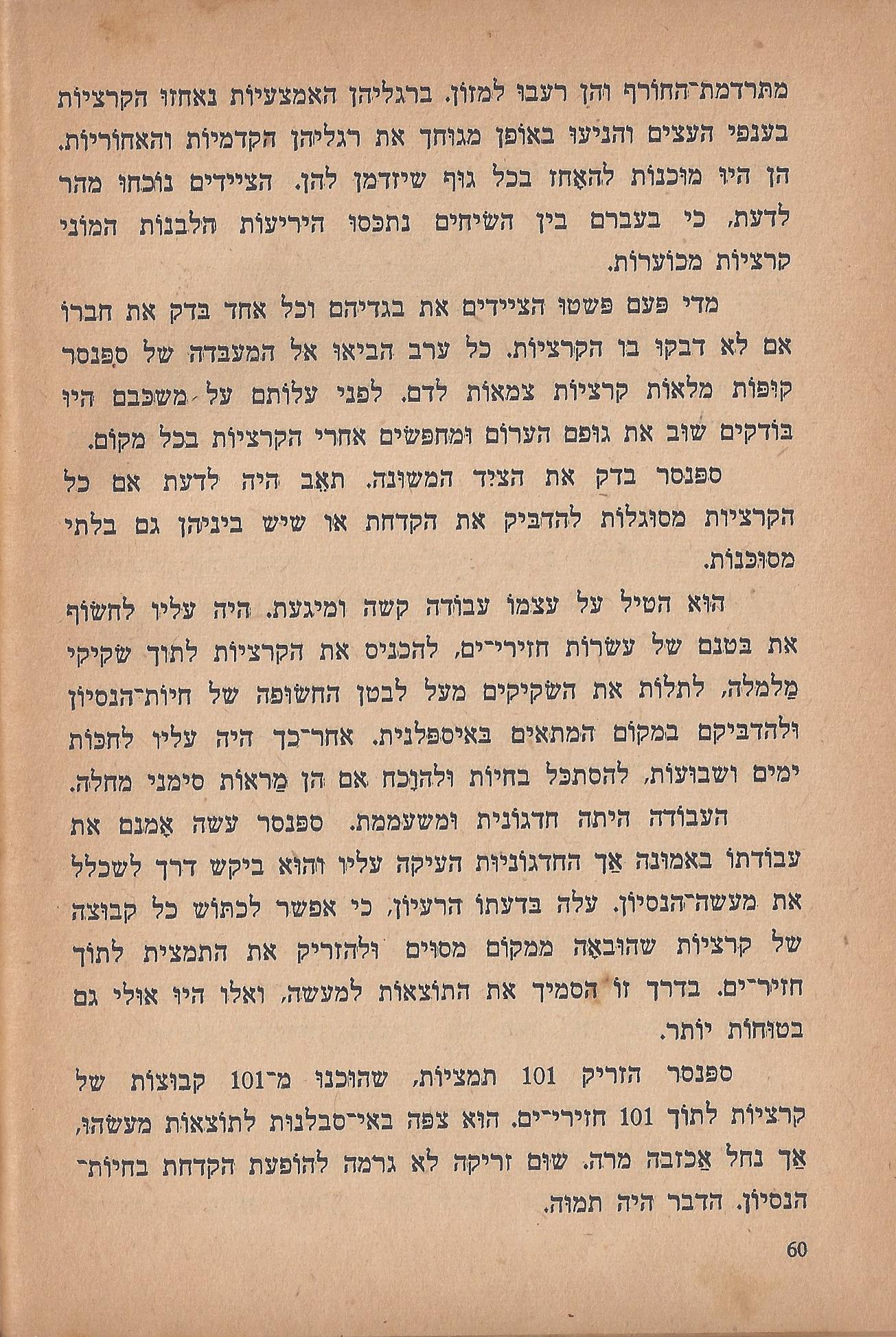 מתרדמת־החורף והן רעבו למזון. ברגליהן האמצעיות נאחזו הקרציות בענפי העצים והניעו באופן מגוחך את רגליהן הקדמיות והאחוריות. הן היו מוכנות להאחז בכל גוף שיזדמן להן. הציידים נוכחו מהר לדעת, כי בעברם בין השיחים נתכסו היריעות הלבנות המוני קרציות מכוערות.

מדי פעם פשטו הציידים את בגדיהם וכל אחד בדק את חברו אם לא דבקו בו הקרציות. כל ערב הביאו אל המעבדה של ספנסר קופות מלאות קרציות צמאות לדם. לפני עלותם על משכבם היו בודקים שוב את גופם הערום ומחפשים אחרי הקרציות בכל מקום.

ספנסר בדק את הציד המשונה. תאב היה לדעת אם כל הקרציות מסוגלות להדביק את הקדחת או שיש ביניהן גם בלתי מסוכנות.

הוא הטיל על עצמו עבודה קשה ומיגעת. היה עליו לחשוף את בטנם של עשרות חזירי־ים, להכניס את הקרציות לתוך שקיקי מלמלה, לתלות את השקיקים מעל לבטן החשופה של חיות־הנסיון ולהדביקם במקום המתאים באיספלנית. אחר־כך היה עליו לחכות ימים ושבועות, להסתכל בחיות ולהוכח אם הן מראות סימני מחלה.

העבודה היתה חדגונית ומשעממת. ספנסר עשה אמנם את עבודתו באמונה אך החדגוניות העיקה עליו והוא ביקש דרך לשכלל את מעשה־הנסיון. עלה בדעתו הרעיון, כי אפשר לכתוש כל קבוצה של קרציות שהובאה ממקום מסוים ולהזריק את התמצית לתוך חזיר־ים. בדרך זו הסמיך את התוצאות למעשה, ואלו היו אולי גם בטוחות יותר.

ספנסר הזריק 101 תמציות, שהוכנו מ־101 קבוצות של קרציות לתוך 101 חזירי־ים. הוא צפה באי־סבלנות לתוצאות מעשהו, אך נחל אכזבה מרה. שום זריקה לא גרמה להופעת הקדחת בחיות־הנסיון. הדבר היה תמוה.

60